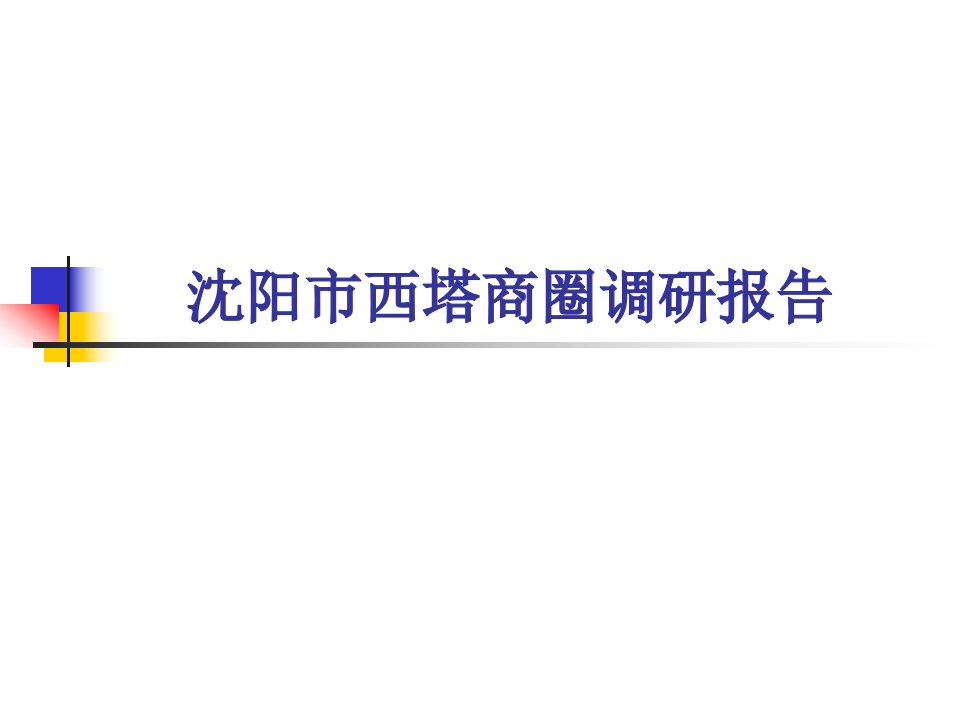 沈阳市西塔商圈调研报告